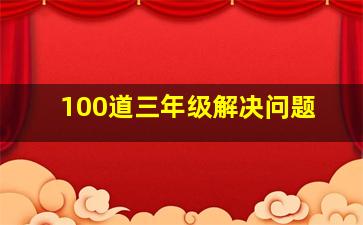 100道三年级解决问题